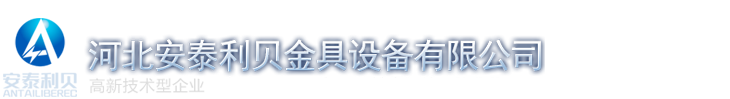 安泰利贝
ANTAILIBEREC
河北安泰利贝金具设备有限公司
高新技术型企业